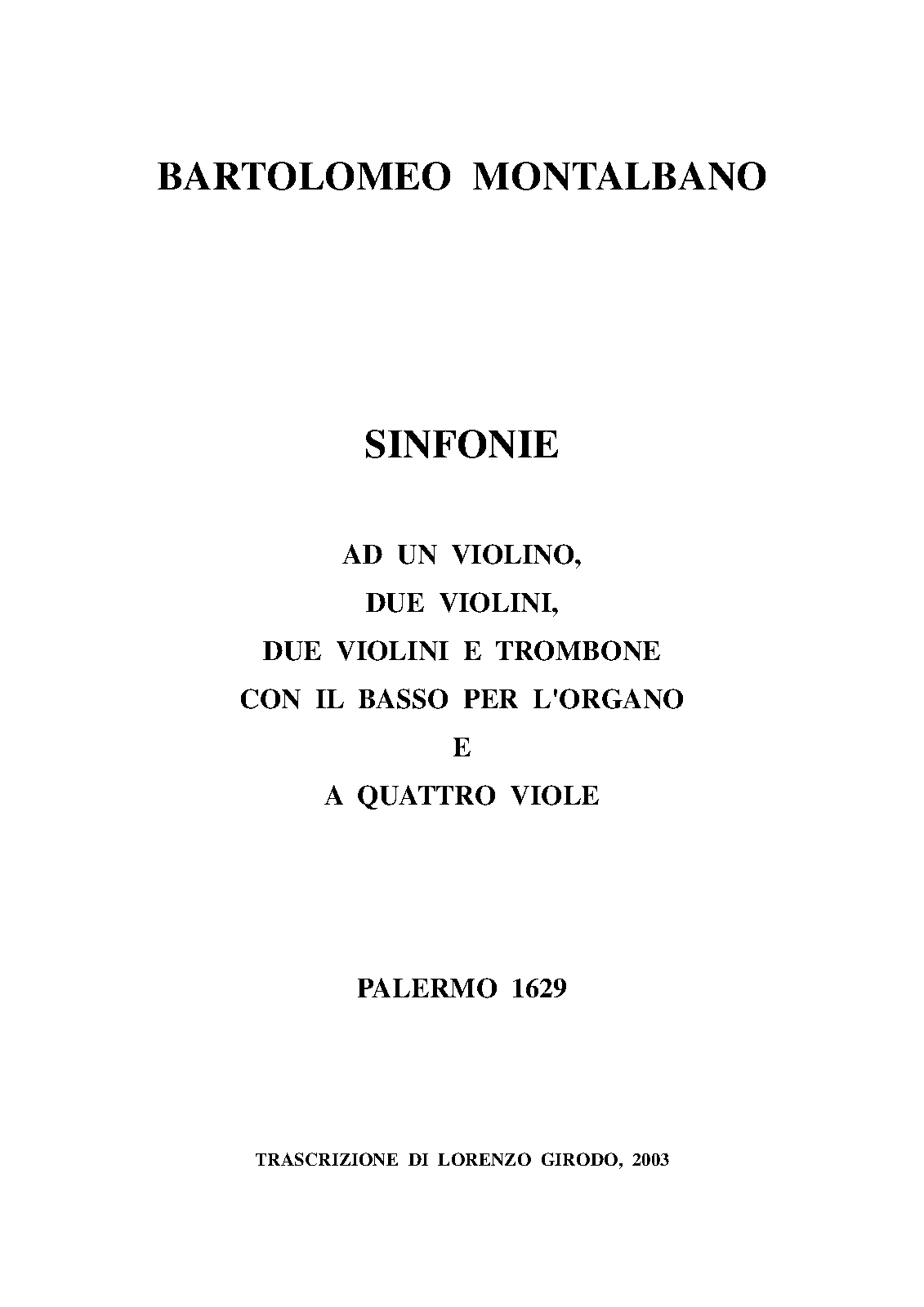 BARTOLOMEO MONTALBANO

SINFONIE

AD UN VIOLINO,
DUE VIOLINI,
DUE VIOLINI E TROMBONE
CON IL BASSO PER L'ORGANO
E
A QUATTRO VIOLE

PALERMO 1629

TRASCRIZIONE DI LORENZO GIRODO, 2003